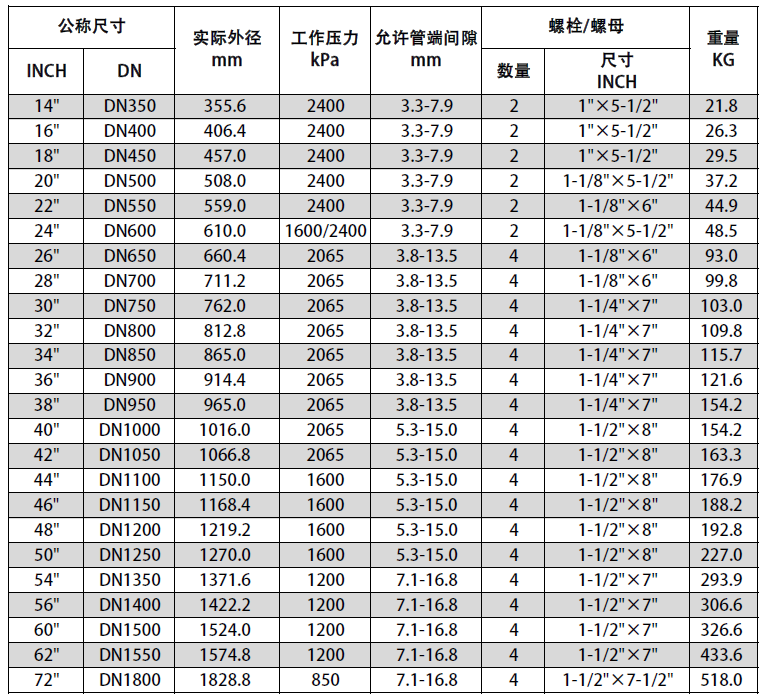 | 公称尺寸 |  | 实际外径 mm | 工作压力 kPa | 允许管端间隙 mm | 螺栓/螺母 |  | 重量 KG |
|---|---|---|---|---|---|---|---|
| INCH | DN |  |  |  | 数量 | 尺寸 INCH |  |
| 14" | DN350 | 355.6 | 2400 | 3.3-7.9 | 2 | 1"×5-1/2" | 21.8 |
| 16" | DN400 | 406.4 | 2400 | 3.3-7.9 | 2 | 1"×5-1/2" | 26.3 |
| 18" | DN450 | 457.0 | 2400 | 3.3-7.9 | 2 | 1"×5-1/2" | 29.5 |
| 20" | DN500 | 508.0 | 2400 | 3.3-7.9 | 2 | 1-1/8"×5-1/2" | 37.2 |
| 22" | DN550 | 559.0 | 2400 | 3.3-7.9 | 2 | 1-1/8"×6" | 44.9 |
| 24" | DN600 | 610.0 | 1600/2400 | 3.3-7.9 | 2 | 1-1/8"×5-1/2" | 48.5 |
| 26" | DN650 | 660.4 | 2065 | 3.8-13.5 | 4 | 1-1/8"×6" | 93.0 |
| 28" | DN700 | 711.2 | 2065 | 3.8-13.5 | 4 | 1-1/8"×6" | 99.8 |
| 30" | DN750 | 762.0 | 2065 | 3.8-13.5 | 4 | 1-1/4"×7" | 103.0 |
| 32" | DN800 | 812.8 | 2065 | 3.8-13.5 | 4 | 1-1/4"×7" | 109.8 |
| 34" | DN850 | 865.0 | 2065 | 3.8-13.5 | 4 | 1-1/4"×7" | 115.7 |
| 36" | DN900 | 914.4 | 2065 | 3.8-13.5 | 4 | 1-1/4"×7" | 121.6 |
| 38" | DN950 | 965.0 | 2065 | 3.8-13.5 | 4 | 1-1/4"×7" | 154.2 |
| 40" | DN1000 | 1016.0 | 2065 | 5.3-15.0 | 4 | 1-1/2"×8" | 154.2 |
| 42" | DN1050 | 1066.8 | 2065 | 5.3-15.0 | 4 | 1-1/2"×8" | 163.3 |
| 44" | DN1100 | 1150.0 | 1600 | 5.3-15.0 | 4 | 1-1/2"×8" | 176.9 |
| 46" | DN1150 | 1168.4 | 1600 | 5.3-15.0 | 4 | 1-1/2"×8" | 188.2 |
| 48" | DN1200 | 1219.2 | 1600 | 5.3-15.0 | 4 | 1-1/2"×8" | 192.8 |
| 50" | DN1250 | 1270.0 | 1600 | 5.3-15.0 | 4 | 1-1/2"×8" | 227.0 |
| 54" | DN1350 | 1371.6 | 1200 | 7.1-16.8 | 4 | 1-1/2"×7" | 293.9 |
| 56" | DN1400 | 1422.2 | 1200 | 7.1-16.8 | 4 | 1-1/2"×7" | 306.6 |
| 60" | DN1500 | 1524.0 | 1200 | 7.1-16.8 | 4 | 1-1/2"×7" | 326.6 |
| 62" | DN1550 | 1574.8 | 1200 | 7.1-16.8 | 4 | 1-1/2"×7" | 433.6 |
| 72" | DN1800 | 1828.8 | 850 | 7.1-16.8 | 4 | 1-1/2"×7-1/2" | 518.0 |